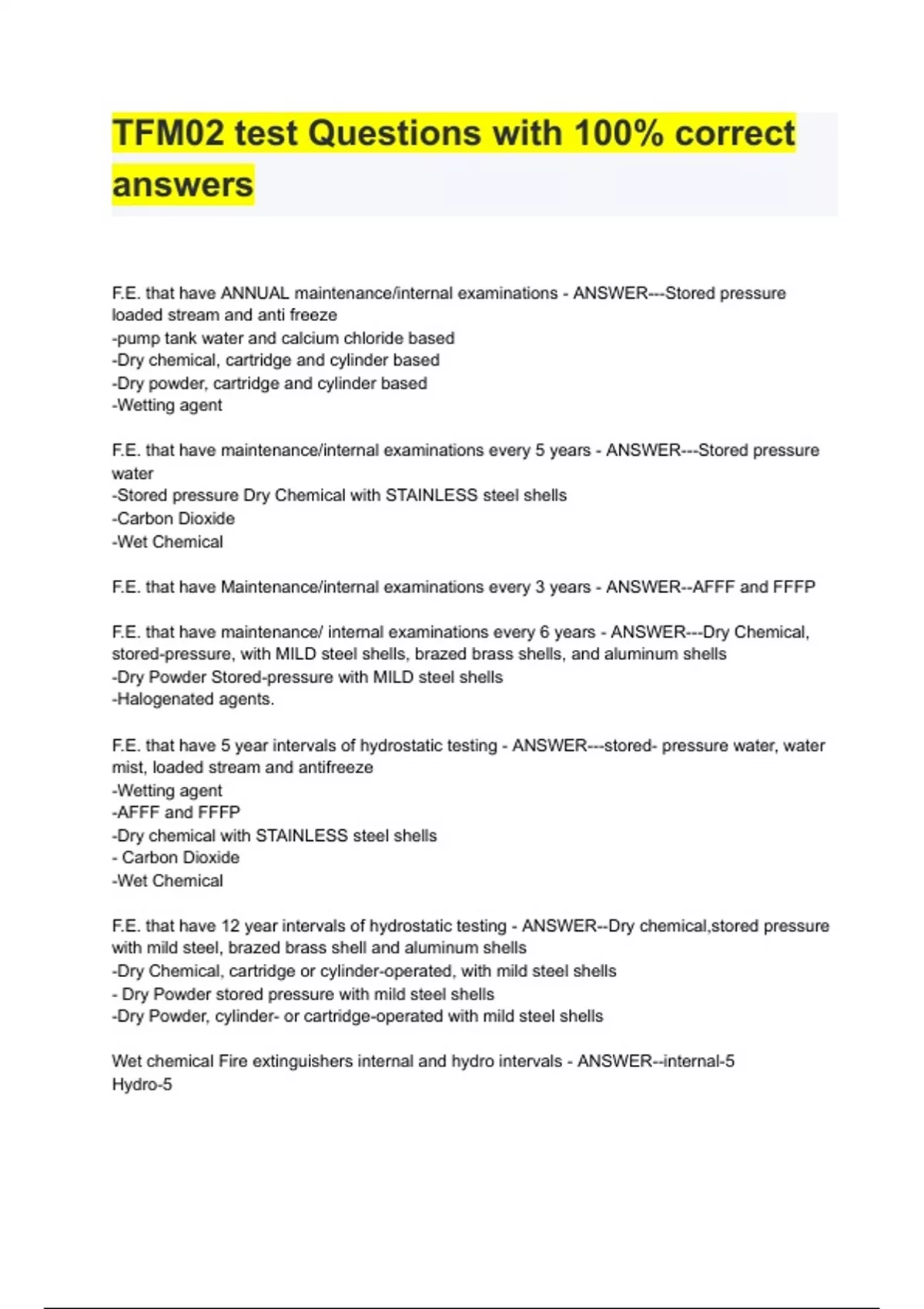 TFM02 test Questions with 100% correct answers

F.E. that have ANNUAL maintenance/internal examinations - ANSWER---Stored pressure loaded stream and anti freeze
-pump tank water and calcium chloride based
-Dry chemical, cartridge and cylinder based
-Dry powder, cartridge and cylinder based
-Wetting agent

F.E. that have maintenance/internal examinations every 5 years - ANSWER---Stored pressure water
-Stored pressure Dry Chemical with STAINLESS steel shells
-Carbon Dioxide
-Wet Chemical

F.E. that have Maintenance/internal examinations every 3 years - ANSWER--AFFF and FFFP

F.E. that have maintenance/ internal examinations every 6 years - ANSWER---Dry Chemical, stored-pressure, with MILD steel shells, brazed brass shells, and aluminum shells
-Dry Powder Stored-pressure with MILD steel shells
-Halogenated agents.

F.E. that have 5 year intervals of hydrostatic testing - ANSWER---stored- pressure water, water mist, loaded stream and antifreeze
-Wetting agent
-AFFF and FFFP
-Dry chemical with STAINLESS steel shells
- Carbon Dioxide
-Wet Chemical

F.E. that have 12 year intervals of hydrostatic testing - ANSWER--Dry chemical,stored pressure with mild steel, brazed brass shell and aluminum shells
-Dry Chemical, cartridge or cylinder-operated, with mild steel shells
- Dry Powder stored pressure with mild steel shells
-Dry Powder, cylinder- or cartridge-operated with mild steel shells

Wet chemical Fire extinguishers internal and hydro intervals - ANSWER--internal-5
Hydro-5